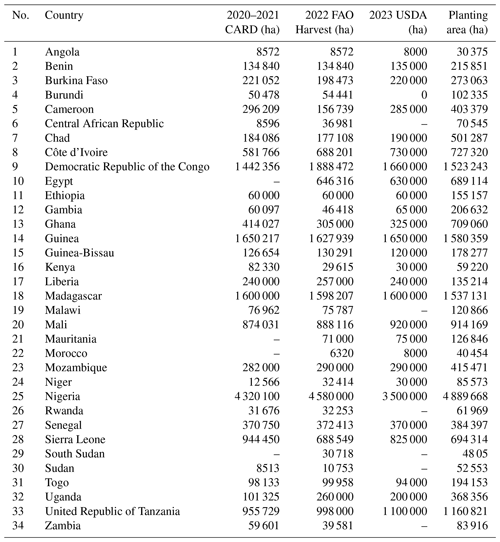 | No. | Country | 2020–2021 CARD (ha) | 2022 FAO Harvest (ha) | 2023 USDA (ha) | Planting area (ha) |
|---|---|---|---|---|---|
| 1 | Angola | 8572 | 8572 | 8000 | 30 375 |
| 2 | Benin | 134 840 | 134 840 | 135 000 | 215 851 |
| 3 | Burkina Faso | 221 052 | 198 473 | 220 000 | 273 063 |
| 4 | Burundi | 50 478 | 54 441 | 0 | 102 335 |
| 5 | Cameroon | 296 209 | 156 739 | 285 000 | 403 379 |
| 6 | Central African Republic | 8596 | 36 981 | – | 70 545 |
| 7 | Chad | 184 086 | 177 108 | 190 000 | 501 287 |
| 8 | Côte d'Ivoire | 581 766 | 688 201 | 730 000 | 727 320 |
| 9 | Democratic Republic of the Congo | 1 442 356 | 1 888 472 | 1 660 000 | 1 523 243 |
| 10 | Egypt | – | 646 316 | 630 000 | 689 114 |
| 11 | Ethiopia | 60 000 | 60 000 | 60 000 | 155 157 |
| 12 | Gambia | 60 097 | 46 418 | 65 000 | 206 632 |
| 13 | Ghana | 414 027 | 305 000 | 325 000 | 709 060 |
| 14 | Guinea | 1 650 217 | 1 627 939 | 1 650 000 | 1 580 359 |
| 15 | Guinea-Bissau | 126 654 | 130 291 | 120 000 | 178 277 |
| 16 | Kenya | 82 330 | 29 615 | 30 000 | 59 220 |
| 17 | Liberia | 240 000 | 257 000 | 240 000 | 135 214 |
| 18 | Madagascar | 1 600 000 | 1 598 207 | 1 600 000 | 1 537 131 |
| 19 | Malawi | 76 962 | 75 787 | – | 120 866 |
| 20 | Mali | 874 031 | 888 116 | 920 000 | 914 169 |
| 21 | Mauritania | – | 71 000 | 75 000 | 126 846 |
| 22 | Morocco | – | 6320 | 8000 | 40 454 |
| 23 | Mozambique | 282 000 | 290 000 | 290 000 | 415 471 |
| 24 | Niger | 12 566 | 32 414 | 30 000 | 85 573 |
| 25 | Nigeria | 4 320 100 | 4 580 000 | 3 500 000 | 4 889 668 |
| 26 | Rwanda | 31 676 | 32 253 | – | 61 969 |
| 27 | Senegal | 370 750 | 372 413 | 370 000 | 384 397 |
| 28 | Sierra Leone | 944 450 | 688 549 | 825 000 | 694 314 |
| 29 | South Sudan | – | 30 718 | – | 48 05 |
| 30 | Sudan | 8513 | 10 753 | – | 52 553 |
| 31 | Togo | 98 133 | 99 958 | 94 000 | 194 153 |
| 32 | Uganda | 101 325 | 260 000 | 200 000 | 368 356 |
| 33 | United Republic of Tanzania | 955 729 | 998 000 | 1 100 000 | 1 160 821 |
| 34 | Zambia | 59 601 | 39 581 | – | 83 916 |